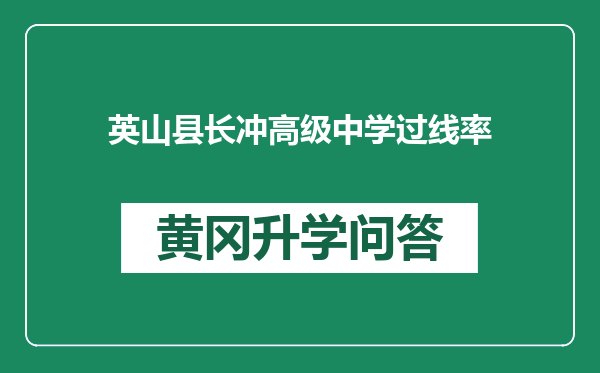 英山县长冲高级中学过线率

黄冈升学问答